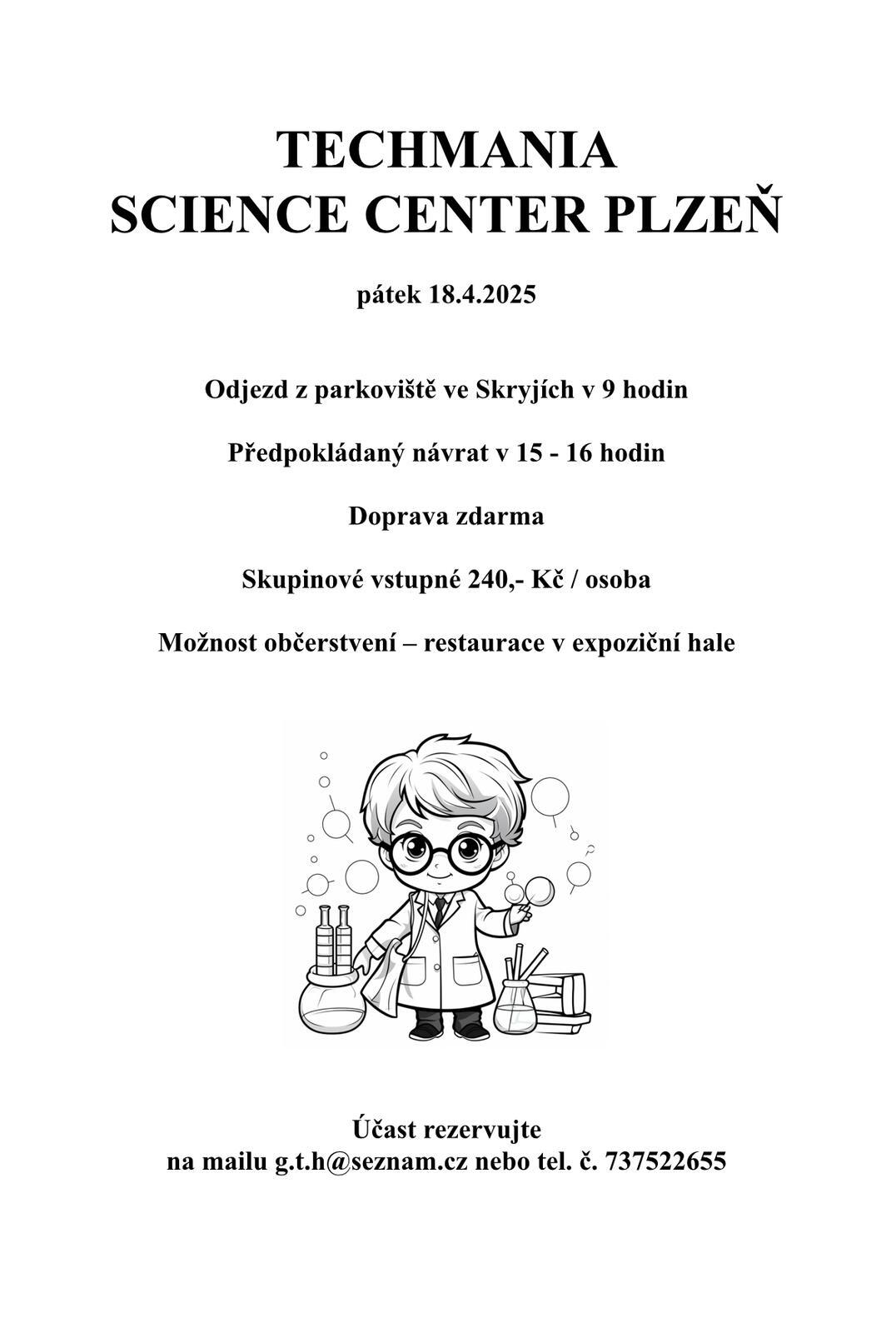 TECHMANIA
SCIENCE CENTER PLZEŇ

pátek 18.4.2025

Odjezd z parkoviště ve Skryjích v 9 hodin

Předpokládaný návrat v 15 - 16 hodin

Doprava zdarma

Skupinové vstupné 240,- Kč / osoba

Možnost občerstvení – restaurace v expoziční hale

Účast rezervujte
na mailu g.t.h@seznam.cz nebo tel. č. 737522655